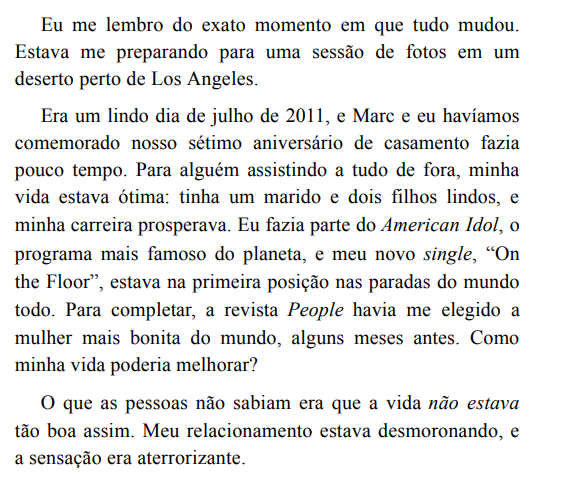 Eu me lembro do exato momento em que tudo mudou. Estava me preparando para uma sessão de fotos em um deserto perto de Los Angeles.

Era um lindo dia de julho de 2011, e Marc e eu havíamos comemorado nosso sétimo aniversário de casamento fazia pouco tempo. Para alguém assistindo a tudo de fora, minha vida estava ótima: tinha um marido e dois filhos lindos, e minha carreira prosperava. Eu fazia parte do American Idol, o programa mais famoso do planeta, e meu novo single, “On the Floor”, estava na primeira posição nas paradas do mundo todo. Para completar, a revista People havia me elegido a mulher mais bonita do mundo, alguns meses antes. Como minha vida poderia melhorar?

O que as pessoas não sabiam era que a vida não estava tão boa assim. Meu relacionamento estava desmoronando, e a sensação era aterrorizante.